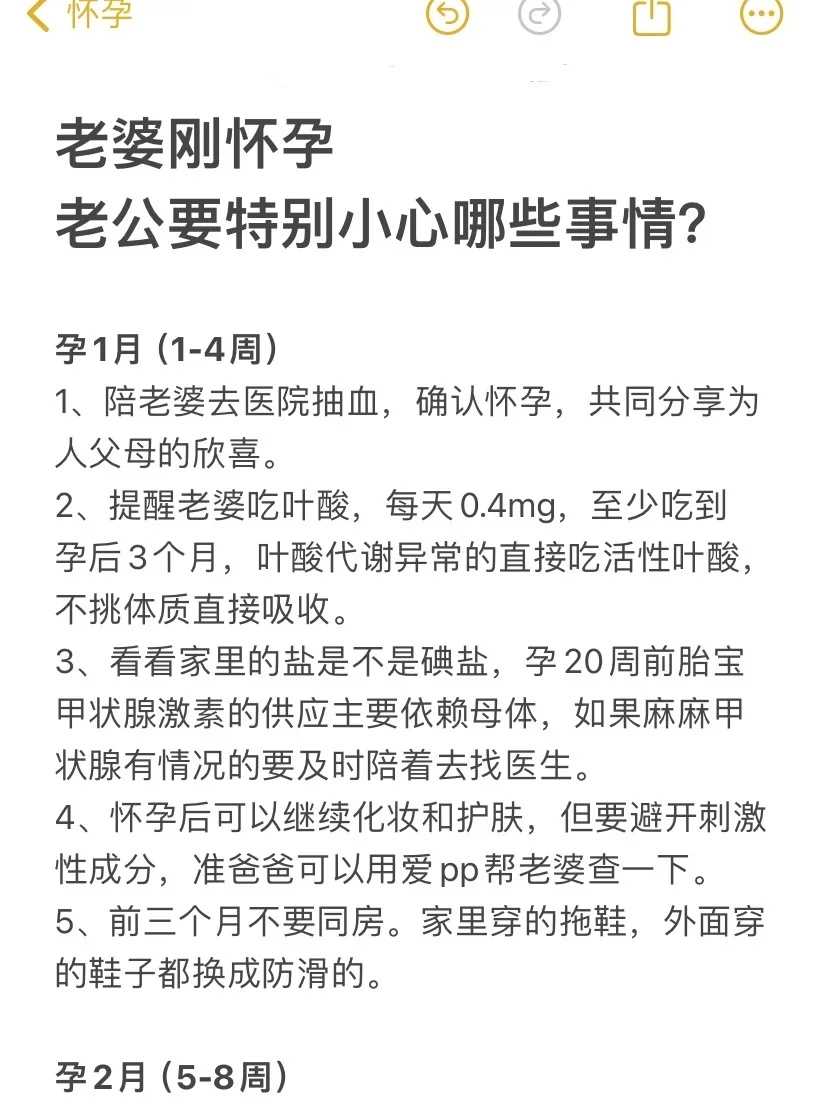 怀孕

老婆刚怀孕
老公要特别小心哪些事情?

孕1月（1-4周）
1、陪老婆去医院抽血，确认怀孕，共同分享为人父母的欣喜。
2、提醒老婆吃叶酸，每天0.4mg，至少吃到孕后3个月，叶酸代谢异常的直接吃活性叶酸，不挑体质直接吸收。
3、看看家里的盐是不是碘盐，孕20周前胎宝甲状腺激素的供应主要依赖母体，如果麻麻甲状腺有情况的要及时陪着去找医生。
4、怀孕后可以继续化妆和护肤，但要避开刺激性成分，准爸爸可以用爱pp帮老婆查一下。
5、前三个月不要同房。家里穿的拖鞋，外面穿的鞋子都换成防滑的。

孕2月（5-8周）